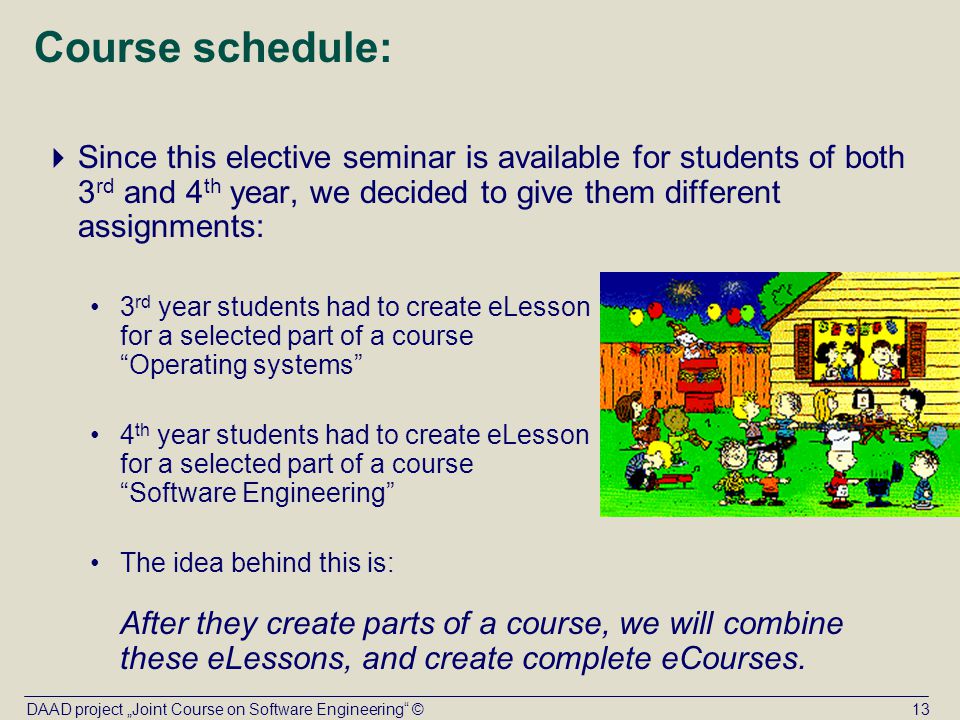 Course schedule:

Since this elective seminar is available for students of both 3rd and 4th year, we decided to give them different assignments:

• 3rd year students had to create eLesson for a selected part of a course “Operating systems”

• 4th year students had to create eLesson for a selected part of a course “Software Engineering”

• The idea behind this is:

After they create parts of a course, we will combine these eLessons, and create complete eCourses.

DAAD project „Joint Course on Software Engineering“ ©

13